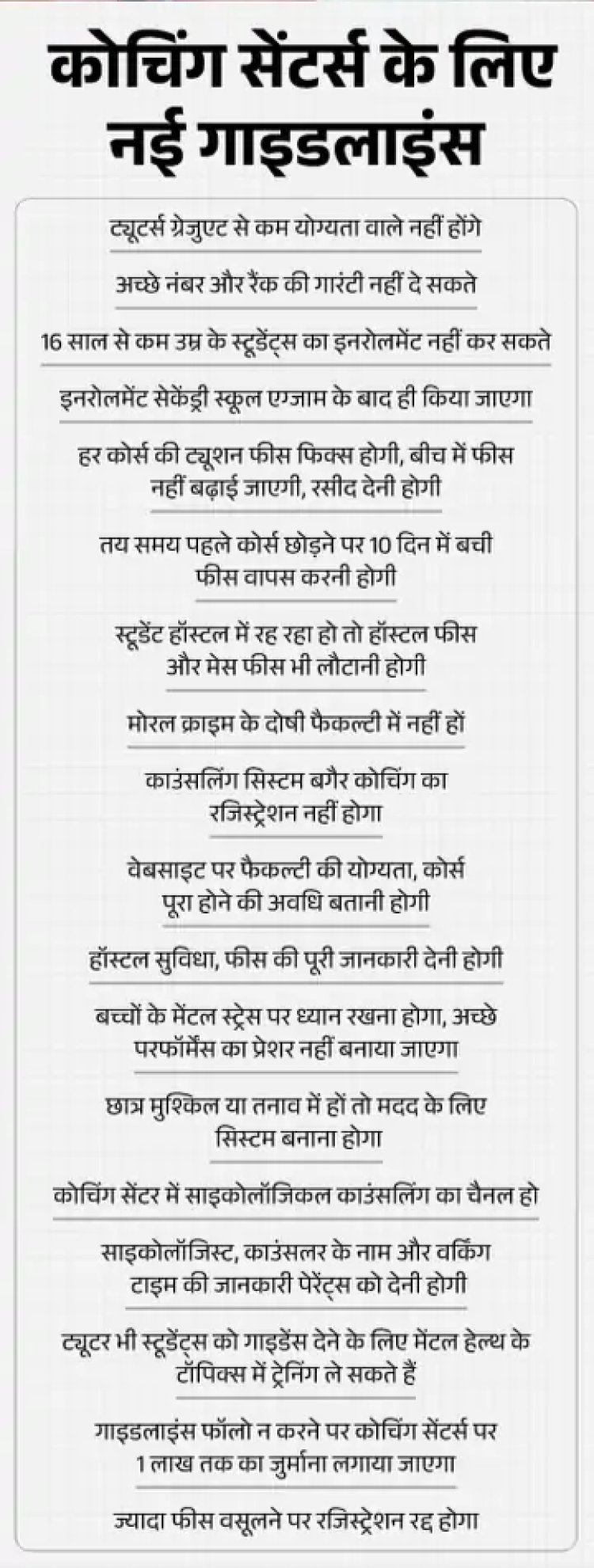 कोचिंग सेंटर्स के लिए नई गाइडलाइंस

ट्यूटर्स ग्रेजुएट से कम योग्यता वाले नहीं होंगे

अच्छे नंबर और रैंक की गारंटी नहीं दे सकते

16 साल से कम उम्र के स्टूडेंट्स का इनरोलमेंट नहीं कर सकते

इनरोलमेंट सेकेंड्री स्कूल एग्जाम के बाद ही किया जाएगा

हर कोर्स की ट्यूशन फीस फिक्स होगी, बीच में फीस नहीं बढ़ाई जाएगी, रसीद देनी होगी

तय समय पहले कोर्स छोड़ने पर 10 दिन में बची फीस वापस करनी होगी

स्टूडेंट हॉस्टल में रह रहा हो तो हॉस्टल फीस और मेस फीस भी लौटानी होगी

मोरल क्राइम के दोषी फैकल्टी में नहीं हों

काउंसलिंग सिस्टम बगैर कोचिंग का रजिस्ट्रेशन नहीं होगा

वेबसाइट पर फैकल्टी की योग्यता, कोर्स पूरा होने की अवधि बतानी होगी

हॉस्टल सुविधा, फीस की पूरी जानकारी देनी होगी

बच्चों के मेंटल स्ट्रेस पर ध्यान रखना होगा, अच्छे परफॉर्मेंस का प्रेशर नहीं बनाया जाएगा

छात्र मुश्किल या तनाव में हों तो मदद के लिए सिस्टम बनाना होगा

कोचिंग सेंटर में साइकोलॉजिकल काउंसलिंग का चैनल हो

साइकोलॉजिस्ट, काउंसलर के नाम और वर्किंग टाइम की जानकारी पेरेंट्स को देनी होगी

ट्यूटर भी स्टूडेंट्स को गाइडेंस देने के लिए मेंटल हेल्थ के टॉपिक्स में ट्रेनिंग ले सकते हैं

गाइडलाइंस फॉलो न करने पर कोचिंग सेंटर्स पर 1 लाख तक का जुर्माना लगाया जाएगा

ज्यादा फीस वसूलने पर रजिस्ट्रेशन रद्द होगा